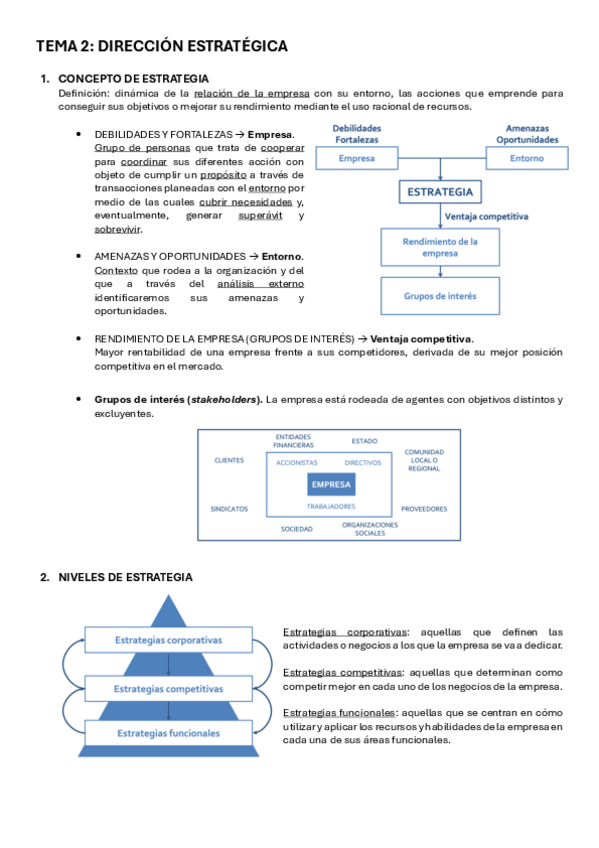 TEMA 2: DIRECCIÓN ESTRATÉGICA

1. CONCEPTO DE ESTRATEGIA

Definición: dinámica de la relación de la empresa con su entorno, las acciones que emprende para conseguir sus objetivos o mejorar su rendimiento mediante el uso racional de recursos.

• DEBILIDADES Y FORTALEZAS → Empresa. Grupo de personas que trata de cooperar para coordinar sus diferentes acción con objeto de cumplir un propósito a través de transacciones planeadas con el entorno por medio de las cuales cubrir necesidades y, eventualmente, generar superávit y sobrevivir.

• AMENAZAS Y OPORTUNIDADES → Entorno. Contexto que rodea a la organización y del que a través del análisis externo identificaremos sus amenazas y oportunidades.

Debilidades Fortalezas
Empresa
Amenazas Oportunidades
Entorno
ESTRATEGIA
Ventaja competitiva
Rendimiento de la empresa
Grupos de interés

• RENDIMIENTO DE LA EMPRESA (GRUPOS DE INTERÉS) → Ventaja competitiva. Mayor rentabilidad de una empresa frente a sus competidores, derivada de su mejor posición competitiva en el mercado.

• Grupos de interés (stakeholders). La empresa está rodeada de agentes con objetivos distintos y excluyentes.

ENTIDADES FINANCIERAS
ESTADO
CLIENTES
COMUNIDAD LOCAL O REGIONAL
ACCIONISTAS
DIRECTIVOS
EMPRESA
TRABAJADORES
SINDICATOS
PROVEEDORES
SOCIEDAD
ORGANIZACIONES SOCIALES

2. NIVELES DE ESTRATEGIA

Estrategias corporativas
Estrategias competitivas
Estrategias funcionales

Estrategias corporativas: aquellas que definen las actividades o negocios a los que la empresa se va a dedicar.

Estrategias competitivas: aquellas que determinan como competir mejor en cada uno de los negocios de la empresa.

Estrategias funcionales: aquellas que se centran en cómo utilizar y aplicar los recursos y habilidades de la empresa en cada una de sus áreas funcionales.